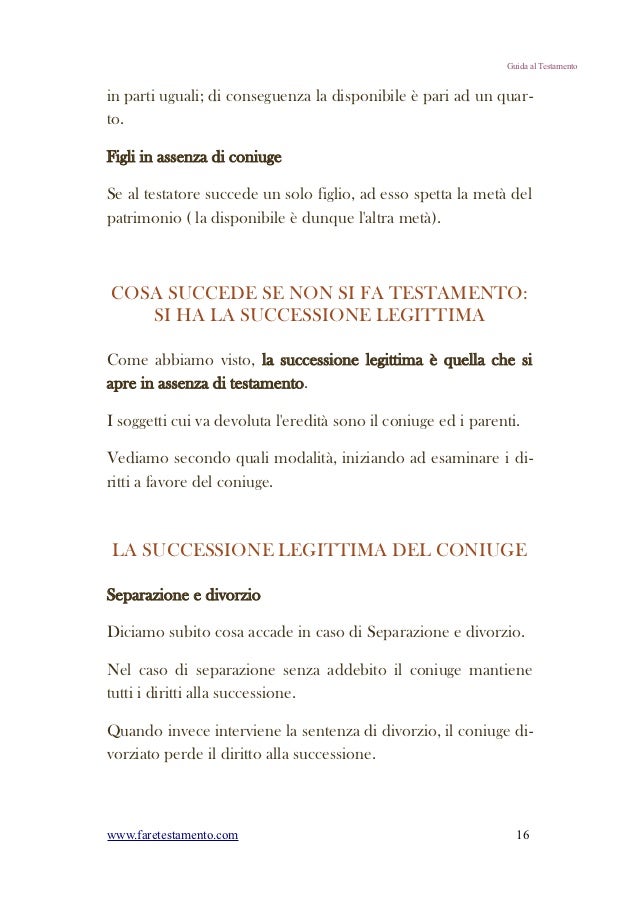 Guida al Testamento

in parti uguali; di conseguenza la disponibile è pari ad un quarto.

Figli in assenza di coniuge

Se al testatore succede un solo figlio, ad esso spetta la metà del patrimonio ( la disponibile è dunque l'altra metà).

COSA SUCCEDE SE NON SI FA TESTAMENTO: SI HA LA SUCCESSIONE LEGITTIMA

Come abbiamo visto, la successione legittima è quella che si apre in assenza di testamento.

I soggetti cui va devoluta l'eredità sono il coniuge ed i parenti.

Vediamo secondo quali modalità, iniziando ad esaminare i diritti a favore del coniuge.

LA SUCCESSIONE LEGITTIMA DEL CONIUGE

Separazione e divorzio

Diciamo subito cosa accade in caso di Separazione e divorzio.

Nel caso di separazione senza addebito il coniuge mantiene tutti i diritti alla successione.

Quando invece interviene la sentenza di divorzio, il coniuge divorziato perde il diritto alla successione.

www.faretestamento.com 16